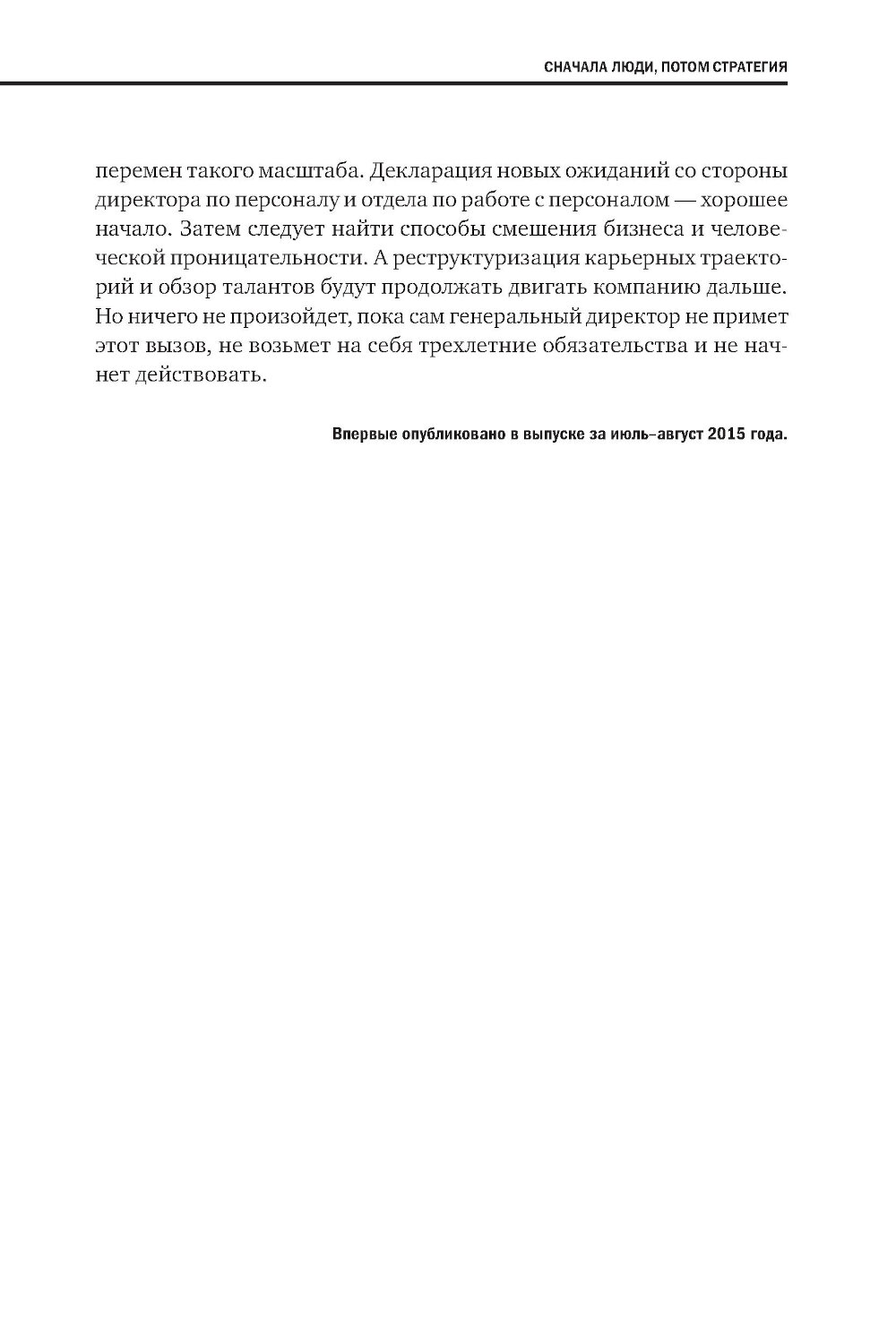 СНАЧАЛА ЛЮДИ, ПОТОМ СТРАТЕГИЯ

перемен такого масштаба. Декларация новых ожиданий со стороны директора по персоналу и отдела по работе с персоналом — хорошее начало. Затем следует найти способы смешения бизнеса и человеческой проницательности. А реструктуризация карьерных траекторий и обзор талантов будут продолжать двигать компанию дальше. Но ничего не произойдет, пока сам генеральный директор не примет этот вызов, не возьмет на себя трехлетние обязательства и не начнет действовать.

Впервые опубликовано в выпуске за июль–август 2015 года.